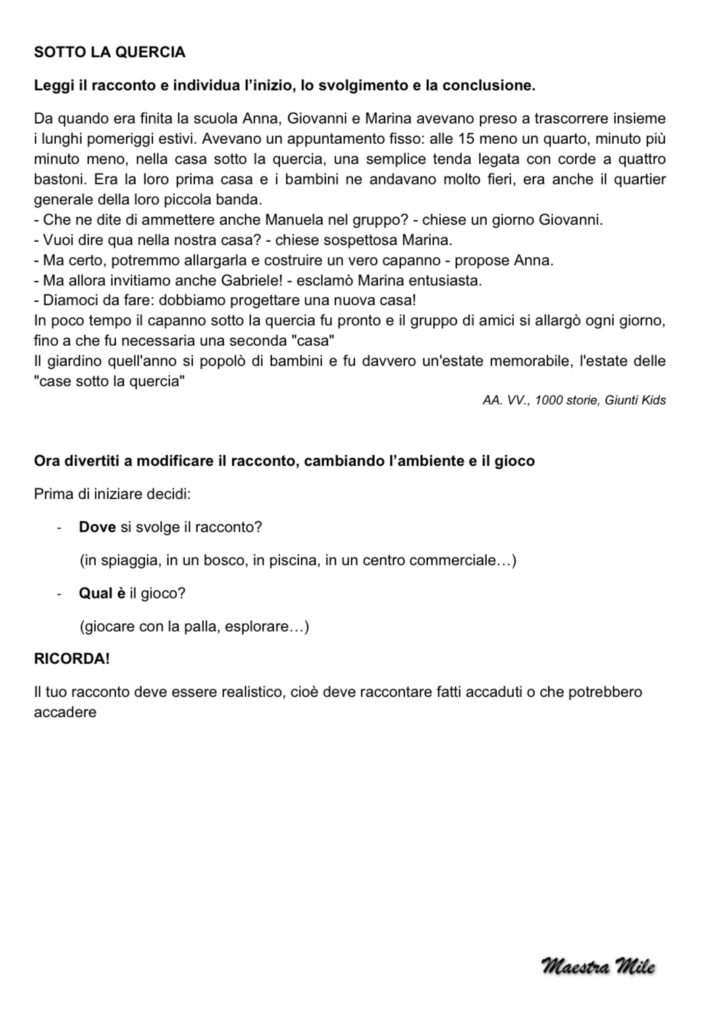 SOTTO LA QUERCIA

Leggi il racconto e individua l'inizio, lo svolgimento e la conclusione.

Da quando era finita la scuola Anna, Giovanni e Marina avevano preso a trascorrere insieme i lunghi pomeriggi estivi. Avevano un appuntamento fisso: alle 15 meno un quarto, minuto più minuto meno, nella casa sotto la quercia, una semplice tenda legata con corde a quattro bastoni. Era la loro prima casa e i bambini ne andavano molto fieri, era anche il quartier generale della loro piccola banda.
- Che ne dite di ammettere anche Manuela nel gruppo? - chiese un giorno Giovanni.
- Vuoi dire qua nella nostra casa? - chiese sospettosa Marina.
- Ma certo, potremmo allargarla e costruire un vero capanno - propose Anna.
- Ma allora invitiamo anche Gabriele! - esclamò Marina entusiasta.
- Diamoci da fare: dobbiamo progettare una nuova casa!
In poco tempo il capanno sotto la quercia fu pronto e il gruppo di amici si allargò ogni giorno, fino a che fu necessaria una seconda "casa"
Il giardino quell'anno si popolò di bambini e fu davvero un'estate memorabile, l'estate delle "case sotto la quercia"

AA. VV., 1000 storie, Giunti Kids

Ora divertiti a modificare il racconto, cambiando l'ambiente e il gioco

Prima di iniziare decidi:

- Dove si svolge il racconto?

(in spiaggia, in un bosco, in piscina, in un centro commerciale…)

- Qual è il gioco?

(giocare con la palla, esplorare…)

RICORDA!

Il tuo racconto deve essere realistico, cioè deve raccontare fatti accaduti o che potrebbero accadere

Maestra Mile